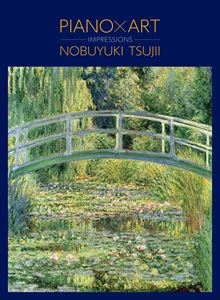 PIANO×ART
IMPRESSIONS
NOBUYUKI TSUJII